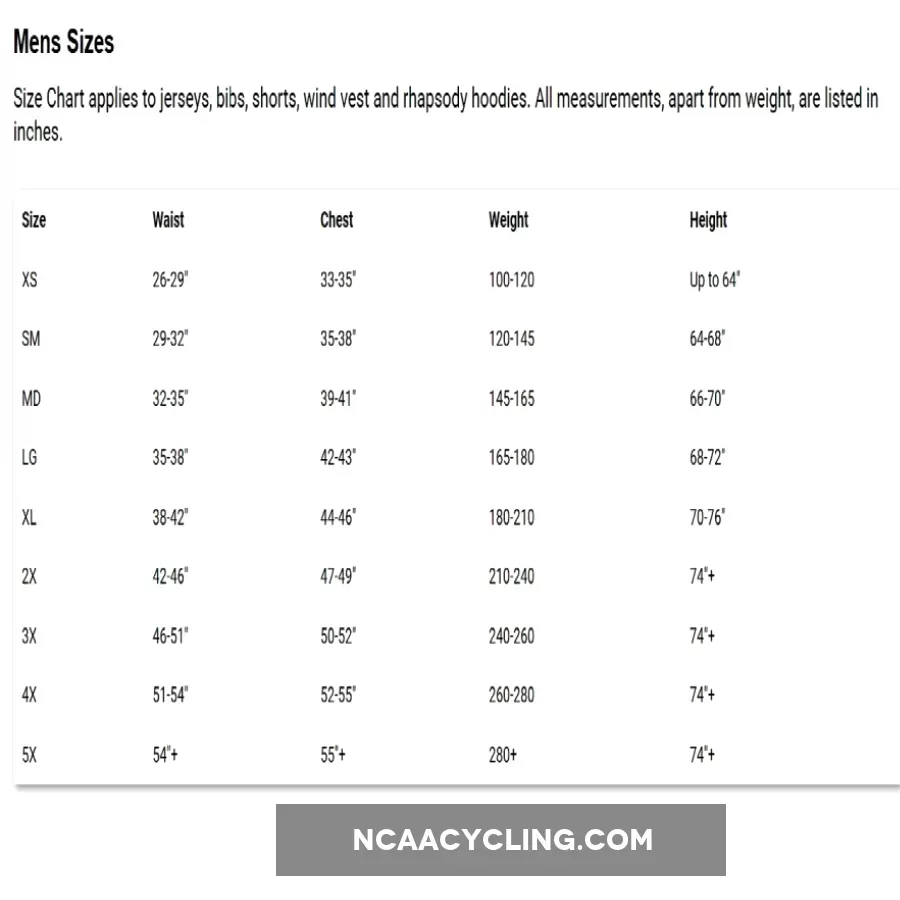 Mens Sizes

Size Chart applies to jerseys, bibs, shorts, wind vest and rhapsody hoodies. All measurements, apart from weight, are listed in inches.

| Size | Waist | Chest | Weight | Height |
|---|---|---|---|---|
| XS | 26-29" | 33-35" | 100-120 | Up to 64" |
| SM | 29-32" | 35-38" | 120-145 | 64-68" |
| MD | 32-35" | 39-41" | 145-165 | 66-70" |
| LG | 35-38" | 42-43" | 165-180 | 68-72" |
| XL | 38-42" | 44-46" | 180-210 | 70-76" |
| 2X | 42-46" | 47-49" | 210-240 | 74"+ |
| 3X | 46-51" | 50-52" | 240-260 | 74"+ |
| 4X | 51-54" | 52-55" | 260-280 | 74"+ |
| 5X | 54"+ | 55"+ | 280+ | 74"+ |

NCAACYCLING.COM